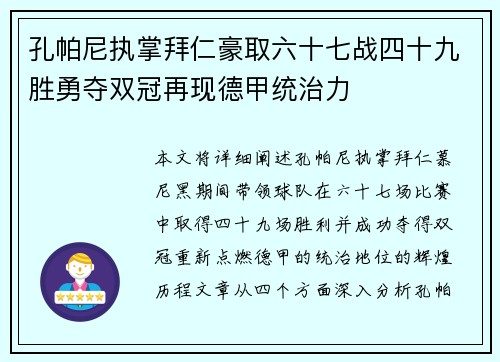 孔帕尼执掌拜仁豪取六十七战四十九胜勇夺双冠再现德甲统治力

本文将详细阐述孔帕尼执掌拜仁慕尼黑期间带领球队在六十七场比赛中取得四十九场胜利并成功夺得双冠重新点燃德甲的统治地位的辉煌历程文章从四个方面深入分析孔帕